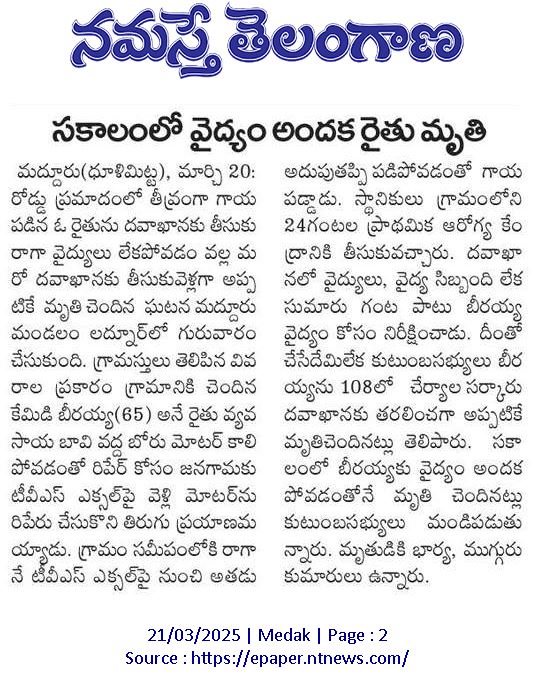 నమస్తే తెలంగాణ

సకాలంలో వైద్యం అందక రైతు మృతి

మద్దూరు(ధూళిమిట్ట), మార్చి 20: రోడ్డు ప్రమాదంలో తీవ్రంగా గాయపడిన ఓ రైతును దవాఖానకు తీసుకురాగా వైద్యులు లేకపోవడం వల్ల మరో దవాఖానకు తీసుకువెళ్లగా అప్పటికే మృతి చెందిన ఘటన మద్దూరు మండలం లద్నూర్‌లో గురువారం చేసుకుంది. గ్రామస్తులు తెలిపిన వివరాల ప్రకారం గ్రామానికి చెందిన కేమిడి బీరయ్య(65) అనే రైతు వ్యవసాయ బావి వద్ద బోరు మోటర్ కాలిపోవడంతో రిపేర్ కోసం జనగామకు టీవీఎస్ ఎక్సల్‌పై వెళ్లి మోటర్‌ను రిపేరు చేసుకొని తిరుగు ప్రయాణమయ్యాడు. గ్రామం సమీపంలోకి రాగానే టీవీఎస్ ఎక్సల్‌పై నుంచి అతడు అదుపుతప్పి పడిపోవడంతో గాయపడ్డాడు. స్థానికులు గ్రామంలోని 24గంటల ప్రాథమిక ఆరోగ్య కేంద్రానికి తీసుకువచ్చారు. దవాఖానలో వైద్యులు, వైద్య సిబ్బంది లేక సుమారు గంట పాటు బీరయ్య వైద్యం కోసం నిరీక్షించాడు. దీంతో చేసేదేమిలేక కుటుంబసభ్యులు బీరయ్యను 108లో చేర్యాల సర్కారు దవాఖానకు తరలించగా అప్పటికే మృతిచెందినట్లు తెలిపారు. సకాలంలో బీరయ్యకు వైద్యం అందకపోవడంతోనే మృతి చెందినట్లు కుటుంబసభ్యులు మండిపడుతున్నారు. మృతుడికి భార్య, ముగ్గురు కుమారులు ఉన్నారు.

21/03/2025 | Medak | Page : 2
Source : https://epaper.ntnews.com/